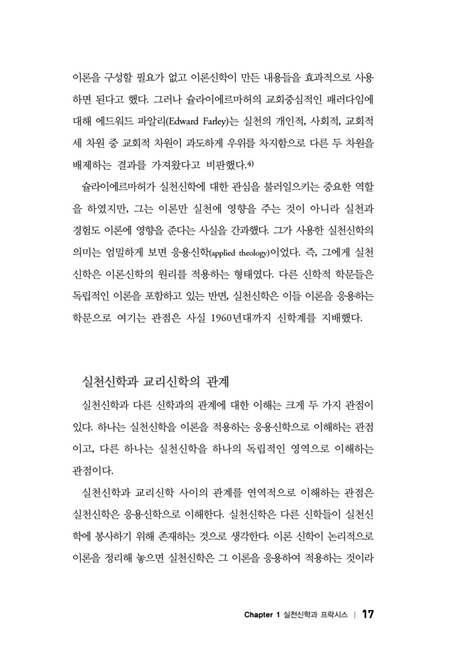 이론을 구성할 필요가 없고 이론신학이 만든 내용들을 효과적으로 사용하면 된다고 했다. 그러나 슐라이에르마허의 교회중심적인 패러다임에 대해 에드워드 파알리(Edward Farley)는 실천의 개인적, 사회적, 교회적 세 차원 중 교회적 차원이 과도하게 우위를 차지함으로 다른 두 차원을 배제하는 결과를 가져왔다고 비판했다.$^{4)}$

슐라이에르마허가 실천신학에 대한 관심을 불러일으키는 중요한 역할을 하였지만, 그는 이론만 실천에 영향을 주는 것이 아니라 실천과 경험도 이론에 영향을 준다는 사실을 간과했다. 그가 사용한 실천신학의 의미는 엄밀하게 보면 응용신학(applied theology)이었다. 즉, 그에게 실천신학은 이론신학의 원리를 적용하는 형태였다. 다른 신학적 학문들은 독립적인 이론을 포함하고 있는 반면, 실천신학은 이들 이론을 응용하는 학문으로 여기는 관점은 사실 1960년대까지 신학계를 지배했다.

실천신학과 교리신학의 관계

실천신학과 다른 신학과의 관계에 대한 이해는 크게 두 가지 관점이 있다. 하나는 실천신학을 이론을 적용하는 응용신학으로 이해하는 관점이고, 다른 하나는 실천신학을 하나의 독립적인 영역으로 이해하는 관점이다.

실천신학과 교리신학 사이의 관계를 연역적으로 이해하는 관점은 실천신학은 응용신학으로 이해한다. 실천신학은 다른 신학들이 실천신학에 봉사하기 위해 존재하는 것으로 생각한다. 이론 신학이 논리적으로 이론을 정리해 놓으면 실천신학은 그 이론을 응용하여 적용하는 것이라

Chapter 1 실천신학과 프락시스 | 17